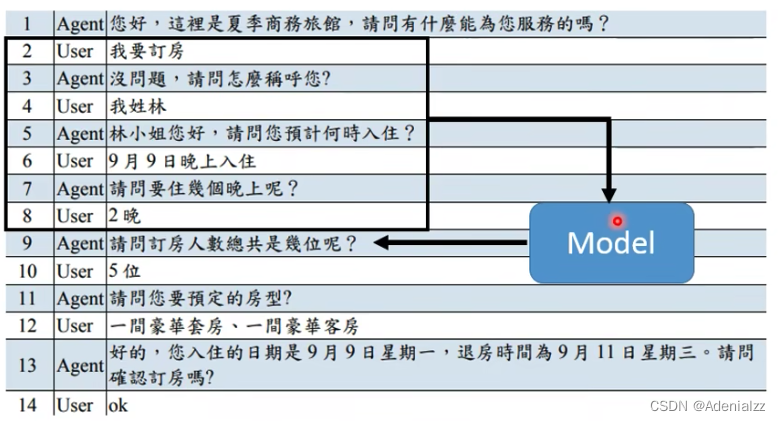 | 1 | Agent | 您好，這裡是夏季商務旅館，請問有什麼能為您服務的嗎？ |
|---|---|---|
| 2 | User | 我要訂房 |
| 3 | Agent | 沒問題，請問怎麼稱呼您? |
| 4 | User | 我姓林 |
| 5 | Agent | 林小姐您好，請問您預計何時入住？ |
| 6 | User | 9月9日晚上入住 |
| 7 | Agent | 請問要住幾個晚上呢？ |
| 8 | User | 2晚 |
| 9 | Agent | 請問訂房人數總共是幾位呢？ |
| 10 | User | 5位 |
| 11 | Agent | 請問您要預定的房型? |
| 12 | User | 一間豪華套房、一間豪華客房 |
| 13 | Agent | 好的，您入住的日期是9月9日星期一，退房時間為9月11日星期三。請問確認訂房嗎? |
| 14 | User | ok |

Model

CSDN @Adenialzz